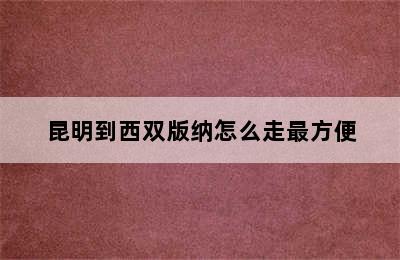 昆明到西双版纳怎么走最方便